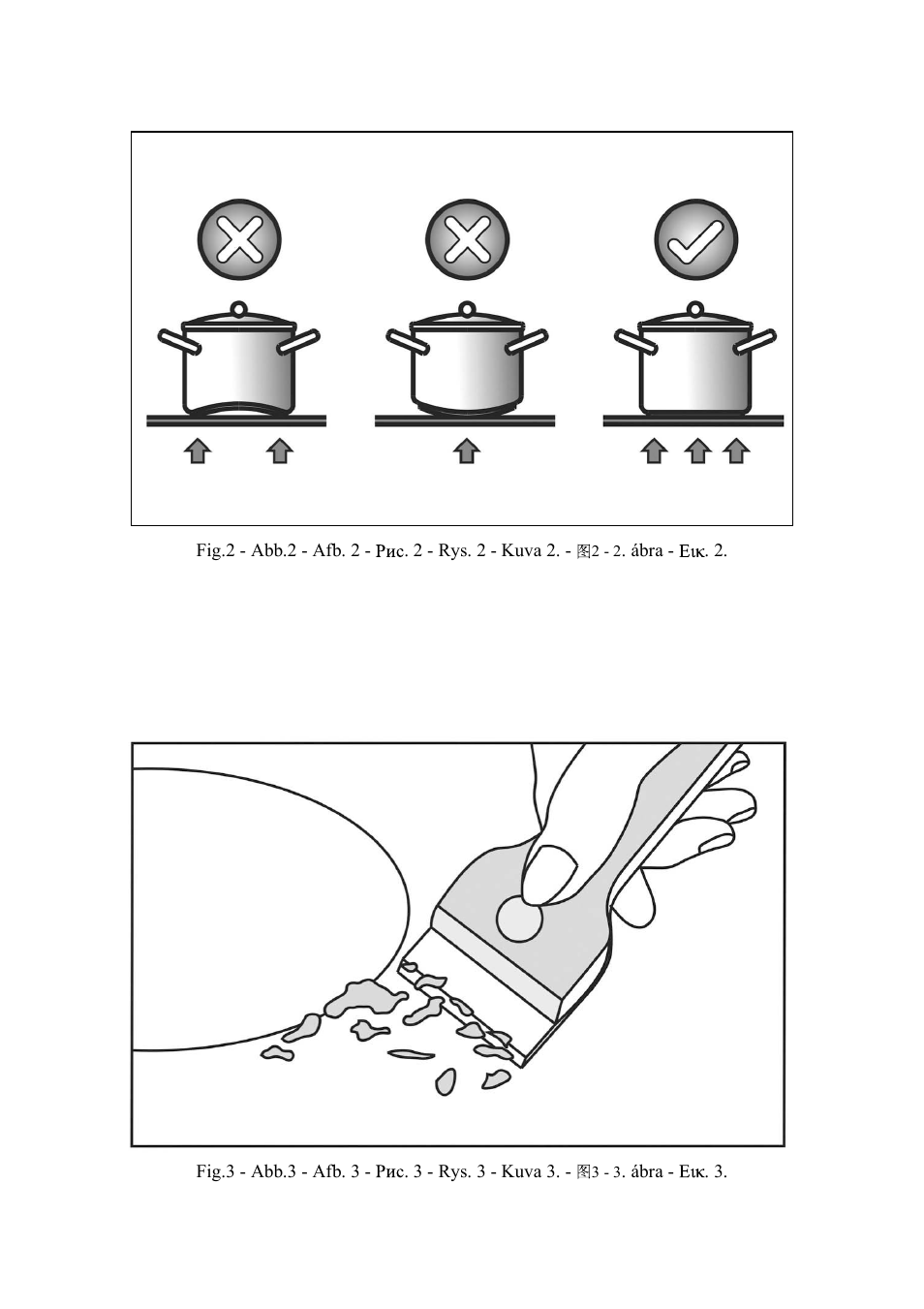 Fig.2 - Abb.2 - Afb. 2 - Рис. 2 - Rys. 2 - Kuva 2. - 图2 - 2. ábra - Εικ. 2.

Fig.3 - Abb.3 - Afb. 3 - Рис. 3 - Rys. 3 - Kuva 3. - 图3 - 3. ábra - Εικ. 3.